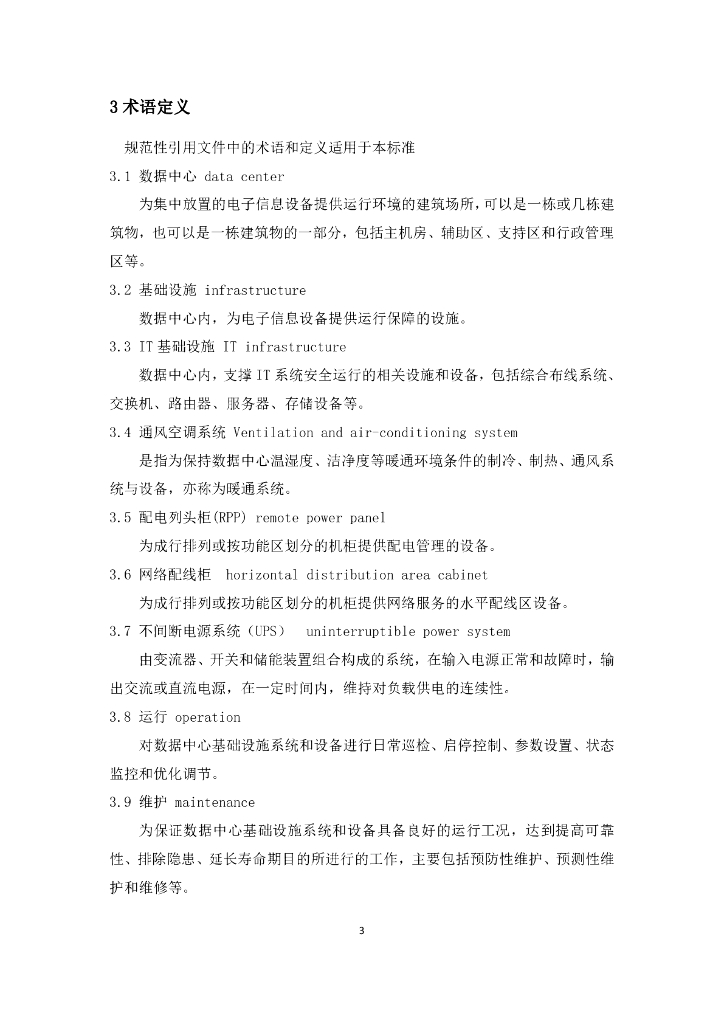 3 术语定义

规范性引用文件中的术语和定义适用于本标准

3.1 数据中心 data center

为集中放置的电子信息设备提供运行环境的建筑场所，可以是一栋或几栋建筑物，也可以是一栋建筑物的一部分，包括主机房、辅助区、支持区和行政管理区等。

3.2 基础设施 infrastructure

数据中心内，为电子信息设备提供运行保障的设施。

3.3 IT 基础设施 IT infrastructure

数据中心内，支撑 IT 系统安全运行的相关设施和设备，包括综合布线系统、交换机、路由器、服务器、存储设备等。

3.4 通风空调系统 Ventilation and air-conditioning system

是指为保持数据中心温湿度、洁净度等暖通环境条件的制冷、制热、通风系统与设备，亦称为暖通系统。

3.5 配电列头柜(RPP) remote power panel

为成行排列或按功能区划分的机柜提供配电管理的设备。

3.6 网络配线柜 horizontal distribution area cabinet

为成行排列或按功能区划分的机柜提供网络服务的水平配线区设备。

3.7 不间断电源系统（UPS） uninterruptible power system

由变流器、开关和储能装置组合构成的系统，在输入电源正常和故障时，输出交流或直流电源，在一定时间内，维持对负载供电的连续性。

3.8 运行 operation

对数据中心基础设施系统和设备进行日常巡检、启停控制、参数设置、状态监控和优化调节。

3.9 维护 maintenance

为保证数据中心基础设施系统和设备具备良好的运行工况，达到提高可靠性、排除隐患、延长寿命期目的所进行的工作，主要包括预防性维护、预测性维护和维修等。

3